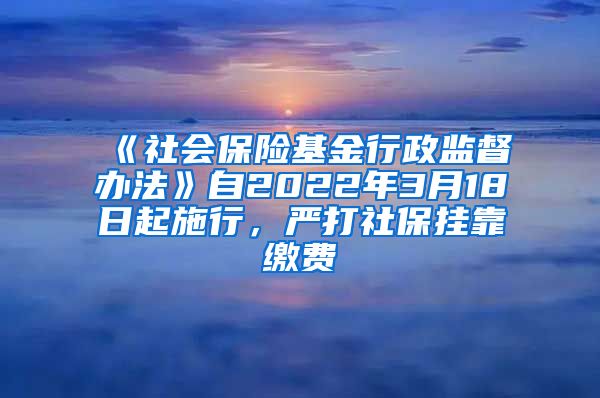 《社会保险基金行政监督办法》自2022年3月18日起施行，严打社保挂靠缴费